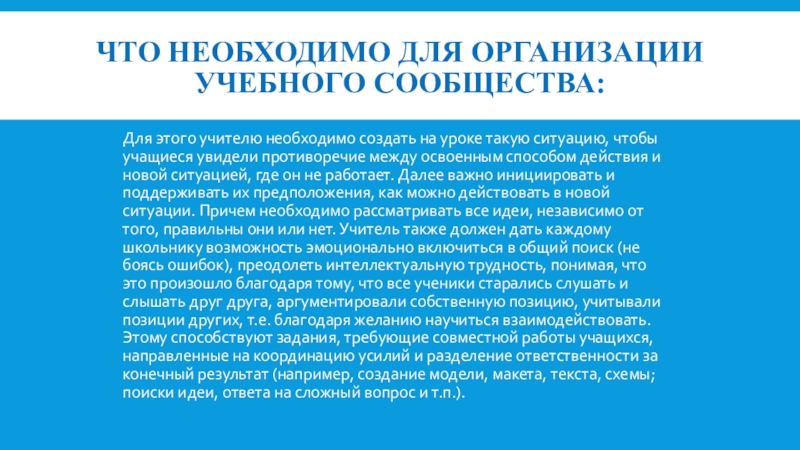 ЧТО НЕОБХОДИМО ДЛЯ ОРГАНИЗАЦИИ УЧЕБНОГО СООБЩЕСТВА:

Для этого учителю необходимо создать на уроке такую ситуацию, чтобы учащиеся увидели противоречие между освоенным способом действия и новой ситуацией, где он не работает. Далее важно инициировать и поддерживать их предположения, как можно действовать в новой ситуации. Причем необходимо рассматривать все идеи, независимо от того, правильны они или нет. Учитель также должен дать каждому школьнику возможность эмоционально включиться в общий поиск (не боясь ошибок), преодолеть интеллектуальную трудность, понимая, что это произошло благодаря тому, что все ученики старались слушать и слышать друг друга, аргументировали собственную позицию, учитывали позиции других, т.е. благодаря желанию научиться взаимодействовать. Этому способствуют задания, требующие совместной работы учащихся, направленные на координацию усилий и разделение ответственности за конечный результат (например, создание модели, макета, текста, схемы; поиски идеи, ответа на сложный вопрос и т.п.).